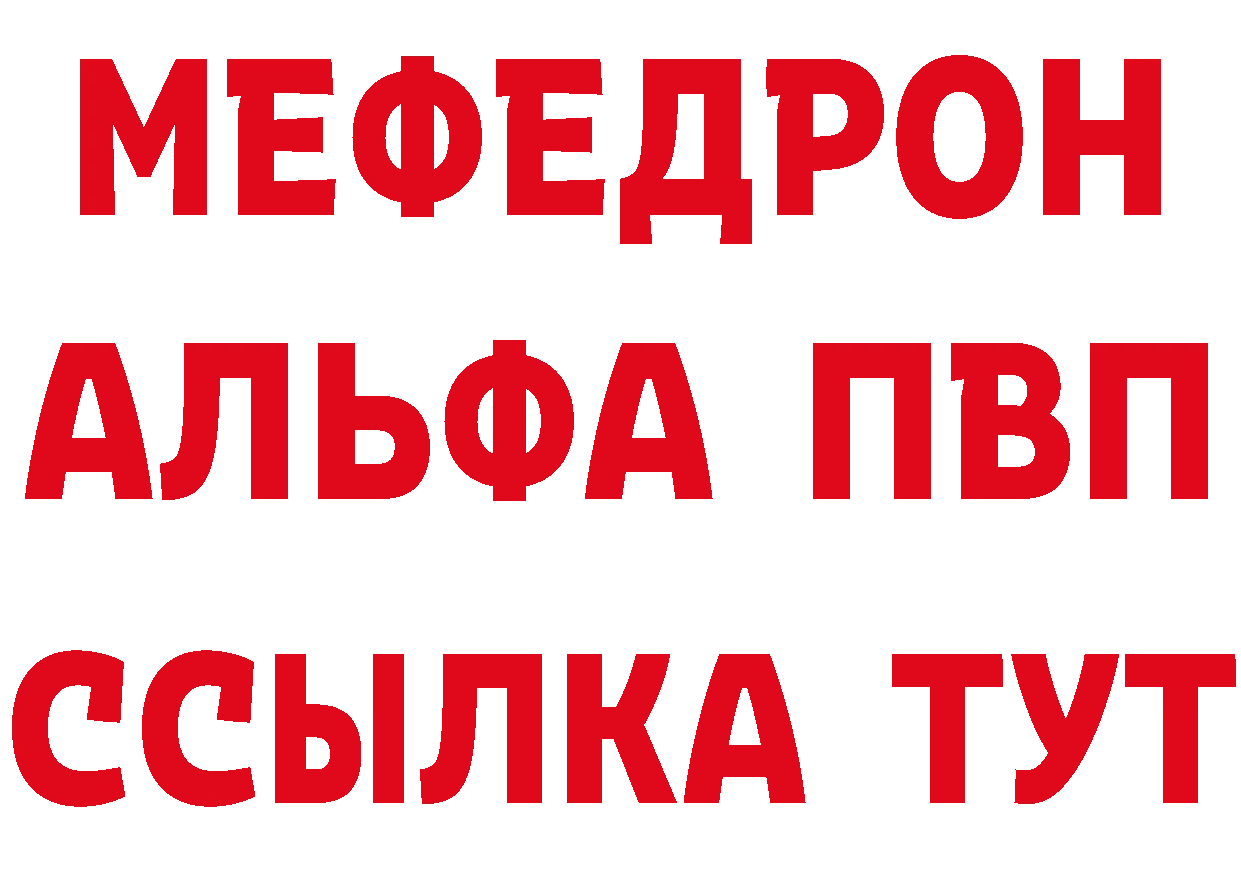 МЕФЕДРОН
АЛЬФА ПВП
ССЫЛКА ТУТ